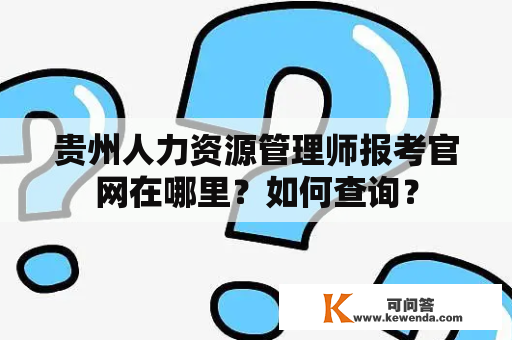 贵州人力资源管理师报考官网在哪里？如何查询？

K 可问答
www.kewenda.com